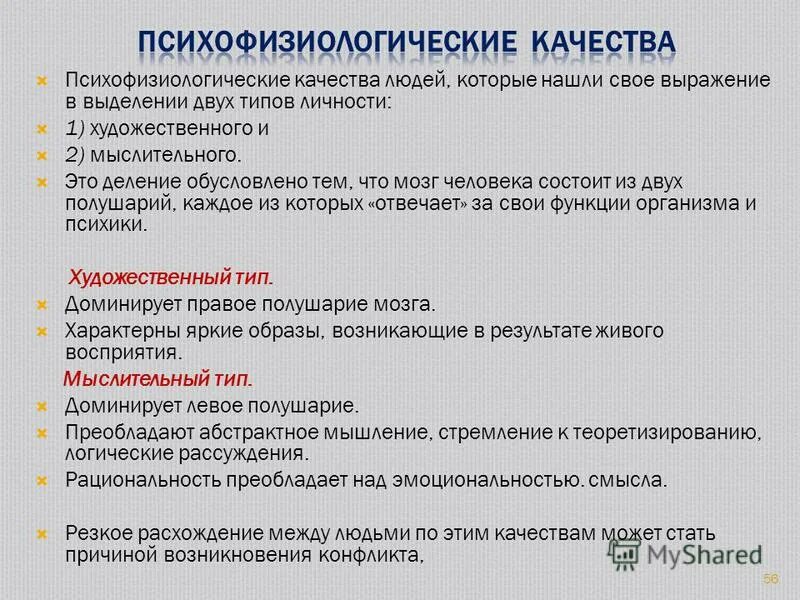 ПСИХОФИЗИОЛОГИЧЕСКИЕ КАЧЕСТВА

Психофизиологические качества людей, которые нашли свое выражение в выделении двух типов личности:

1) художественного и

2) мыслительного.

Это деление обусловлено тем, что мозг человека состоит из двух полушарий, каждое из которых «отвечает» за свои функции организма и психики.

Художественный тип.

Доминирует правое полушарие мозга.

Характерны яркие образы, возникающие в результате живого восприятия.

Мыслительный тип.

Доминирует левое полушарие.

Преобладают абстрактное мышление, стремление к теоретизированию, логические рассуждения.

Рациональность преобладает над эмоциональностью. смысла.

Резкое расхождение между людьми по этим качествам может стать причиной возникновения конфликта,

MyShared

56